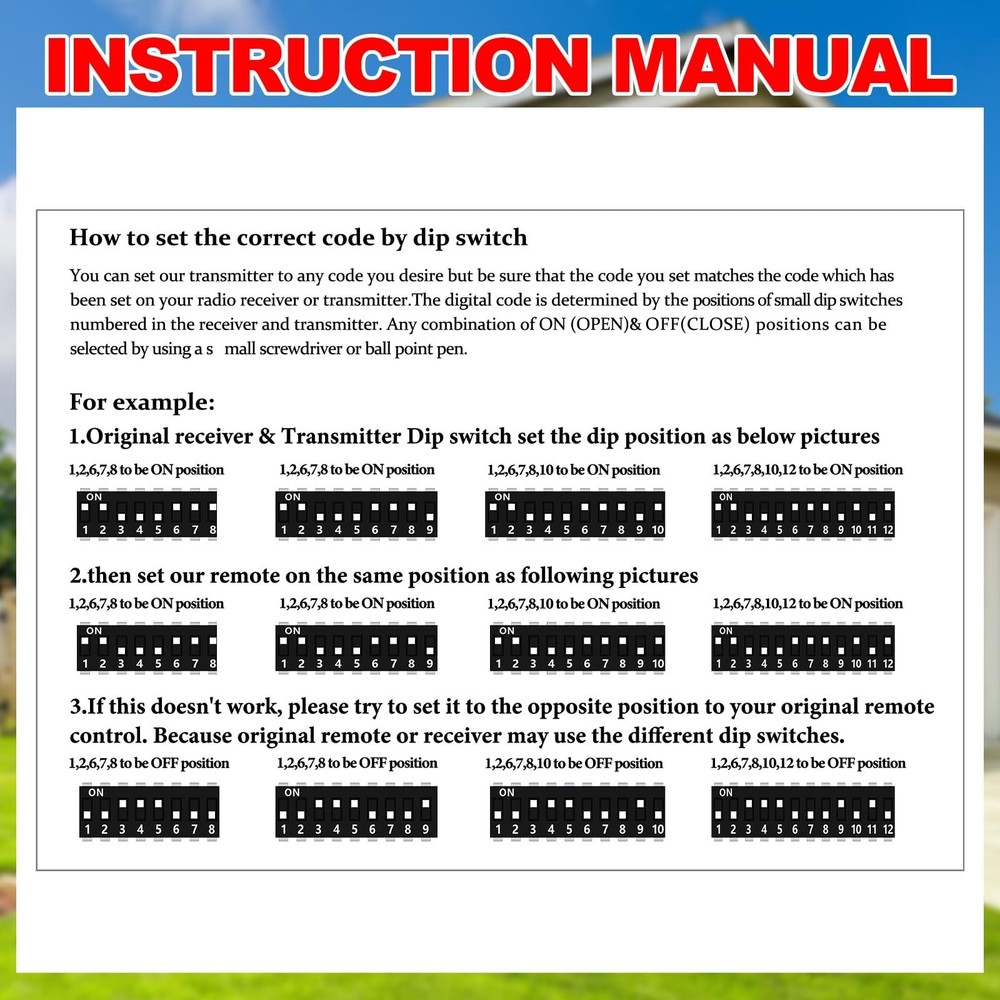 INSTRUCTION MANUAL

How to set the correct code by dip switch

You can set our transmitter to any code you desire but be sure that the code you set matches the code which has been set on your radio receiver or transmitter.The digital code is determined by the positions of small dip switches numbered in the receiver and transmitter. Any combination of ON (OPEN)& OFF(CLOSE) positions can be selected by using a s mall screwdriver or ball point pen.

For example:

1.Original receiver & Transmitter Dip switch set the dip position as below pictures

1,2,6,7,8 to be ON position
ON
1 2 3 4 5 6 7 8

1,2,6,7,8 to be ON position
ON
1 2 3 4 5 6 7 8 9

1,2,6,7,8,10 to be ON position
ON
1 2 3 4 5 6 7 8 9 10

1,2,6,7,8,10,12 to be ON position
ON
1 2 3 4 5 6 7 8 9 10 11 12

2.then set our remote on the same position as following pictures

1,2,6,7,8 to be ON position
ON
1 2 3 4 5 6 7 8

1,2,6,7,8 to be ON position
ON
1 2 3 4 5 6 7 8 9

1,2,6,7,8,10 to be ON position
ON
1 2 3 4 5 6 7 8 9 10

1,2,6,7,8,10,12 to be ON position
ON
1 2 3 4 5 6 7 8 9 10 11 12

3.If this doesn't work, please try to set it to the opposite position to your original remote control. Because original remote or receiver may use the different dip switches.

1,2,6,7,8 to be OFF position
ON
1 2 3 4 5 6 7 8

1,2,6,7,8 to be OFF position
ON
1 2 3 4 5 6 7 8 9

1,2,6,7,8,10 to be OFF position
ON
1 2 3 4 5 6 7 8 9 10

1,2,6,7,8,10,12 to be OFF position
ON
1 2 3 4 5 6 7 8 9 10 11 12